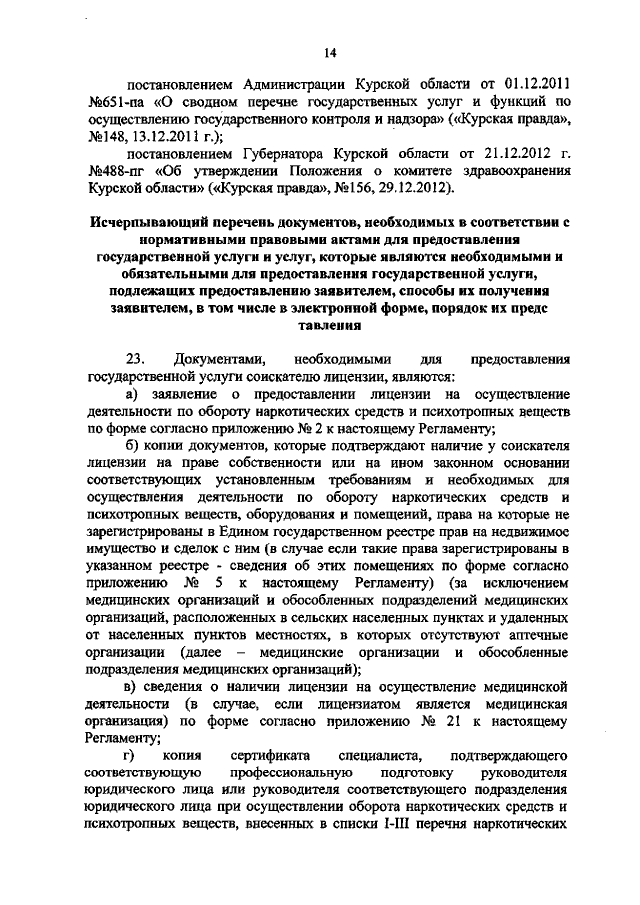 14

постановлением Администрации Курской области от 01.12.2011 №651-па «О сводном перечне государственных услуг и функций по осуществлению государственного контроля и надзора» («Курская правда», №148, 13.12.2011 г.);

постановлением Губернатора Курской области от 21.12.2012 г. №488-пг «Об утверждении Положения о комитете здравоохранения Курской области» («Курская правда», №156, 29.12.2012).

Исчерпывающий перечень документов, необходимых в соответствии с нормативными правовыми актами для предоставления государственной услуги и услуг, которые являются необходимыми и обязательными для предоставления государственной услуги, подлежащих предоставлению заявителем, способы их получения заявителем, в том числе в электронной форме, порядок их предс тавления

23. Документами, необходимыми для предоставления государственной услуги соискателю лицензии, являются:

а) заявление о предоставлении лицензии на осуществление деятельности по обороту наркотических средств и психотропных веществ по форме согласно приложению № 2 к настоящему Регламенту;

б) копии документов, которые подтверждают наличие у соискателя лицензии на праве собственности или на ином законном основании соответствующих установленным требованиям и необходимых для осуществления деятельности по обороту наркотических средств и психотропных веществ, оборудования и помещений, права на которые не зарегистрированы в Едином государственном реестре прав на недвижимое имущество и сделок с ним (в случае если такие права зарегистрированы в указанном реестре - сведения об этих помещениях по форме согласно приложению № 5 к настоящему Регламенту) (за исключением медицинских организаций и обособленных подразделений медицинских организаций, расположенных в сельских населенных пунктах и удаленных от населенных пунктов местностях, в которых отсутствуют аптечные организации (далее – медицинские организации и обособленные подразделения медицинских организаций);

в) сведения о наличии лицензии на осуществление медицинской деятельности (в случае, если лицензиатом является медицинская организация) по форме согласно приложению № 21 к настоящему Регламенту;

г) копия сертификата специалиста, подтверждающего соответствующую профессиональную подготовку руководителя юридического лица или руководителя соответствующего подразделения юридического лица при осуществлении оборота наркотических средств и психотропных веществ, внесенных в списки I-III перечня наркотических